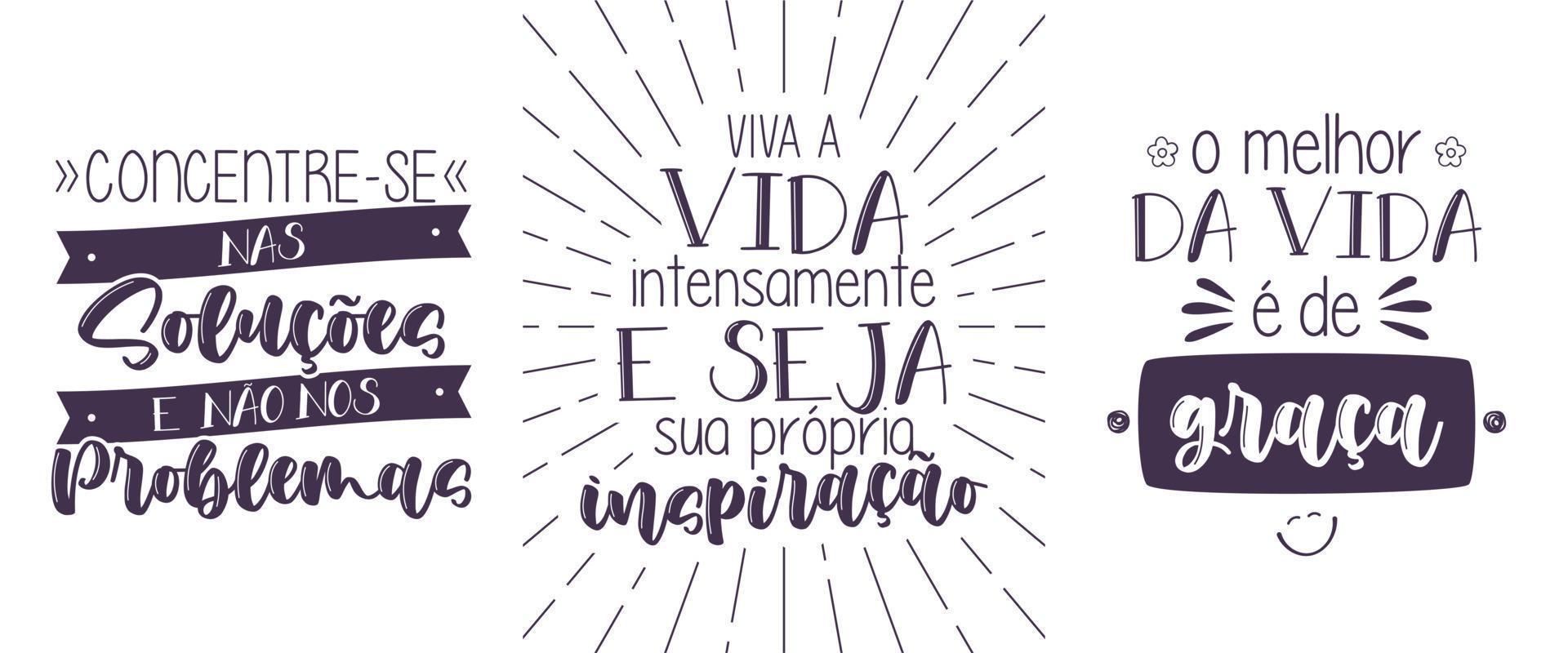 »CONCENTRE-SE«
NAS
Soluções
E NÃO NOS
Problemas

VIVA A
VIDA
intensamente
E SEJA
sua própria
inspiração

o melhor
DA VIDA
é de
graça